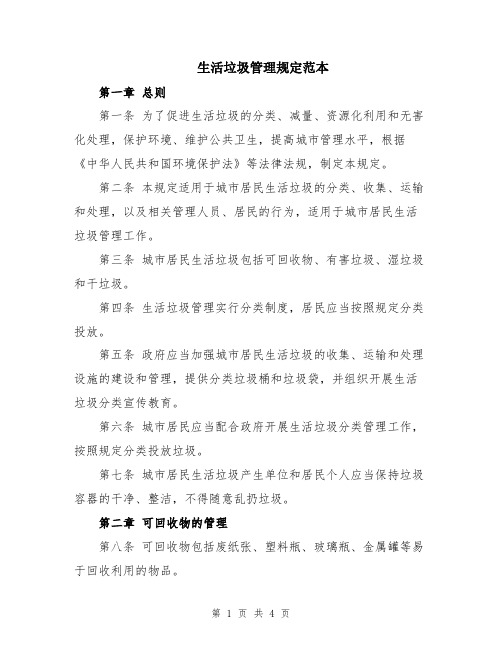 生活垃圾管理规定范本

第一章 总则

第一条 为了促进生活垃圾的分类、减量、资源化利用和无害化处理，保护环境、维护公共卫生，提高城市管理水平，根据《中华人民共和国环境保护法》等法律法规，制定本规定。

第二条 本规定适用于城市居民生活垃圾的分类、收集、运输和处理，以及相关管理人员、居民的行为，适用于城市居民生活垃圾管理工作。

第三条 城市居民生活垃圾包括可回收物、有害垃圾、湿垃圾和干垃圾。

第四条 生活垃圾管理实行分类制度，居民应当按照规定分类投放。

第五条 政府应当加强城市居民生活垃圾的收集、运输和处理设施的建设和管理，提供分类垃圾桶和垃圾袋，并组织开展生活垃圾分类宣传教育。

第六条 城市居民应当配合政府开展生活垃圾分类管理工作，按照规定分类投放垃圾。

第七条 城市居民生活垃圾产生单位和居民个人应当保持垃圾容器的干净、整洁，不得随意乱扔垃圾。

第二章 可回收物的管理

第八条 可回收物包括废纸张、塑料瓶、玻璃瓶、金属罐等易于回收利用的物品。

第 1 页 共 4 页